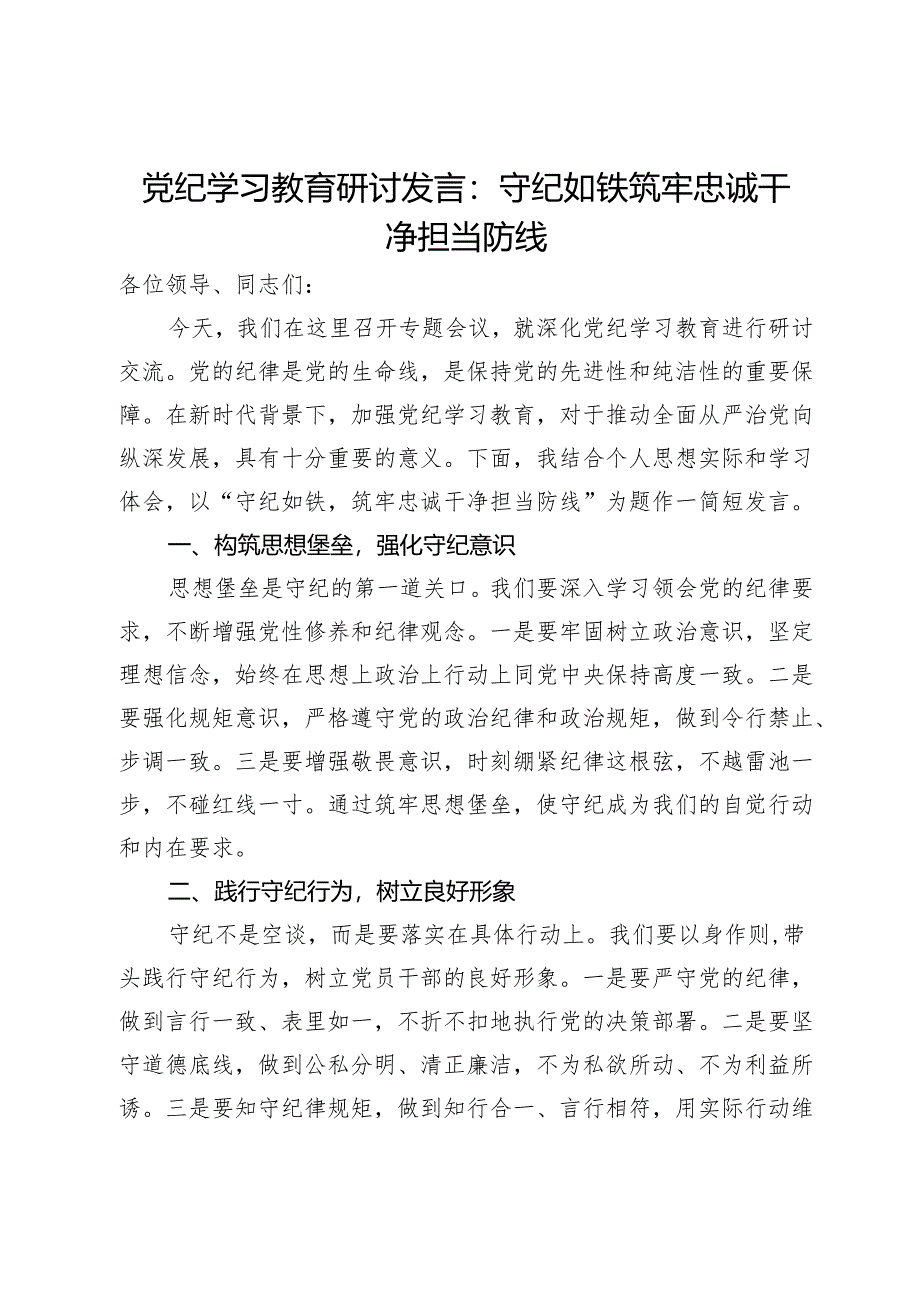 党纪学习教育研讨发言：守纪如铁筑牢忠诚干净担当防线

各位领导、同志们：

今天，我们在这里召开专题会议，就深化党纪学习教育进行研讨交流。党的纪律是党的生命线，是保持党的先进性和纯洁性的重要保障。在新时代背景下，加强党纪学习教育，对于推动全面从严治党向纵深发展，具有十分重要的意义。下面，我结合个人思想实际和学习体会，以“守纪如铁，筑牢忠诚干净担当防线”为题作一简短发言。

一、构筑思想堡垒，强化守纪意识

思想堡垒是守纪的第一道关口。我们要深入学习领会党的纪律要求，不断增强党性修养和纪律观念。一是要牢固树立政治意识，坚定理想信念，始终在思想上政治上行动上同党中央保持高度一致。二是要强化规矩意识，严格遵守党的政治纪律和政治规矩，做到令行禁止、步调一致。三是要增强敬畏意识，时刻绷紧纪律这根弦，不越雷池一步，不碰红线一寸。通过筑牢思想堡垒，使守纪成为我们的自觉行动和内在要求。

二、践行守纪行为，树立良好形象

守纪不是空谈，而是要落实在具体行动上。我们要以身作则，带头践行守纪行为，树立党员干部的良好形象。一是要严守党的纪律，做到言行一致、表里如一，不折不扣地执行党的决策部署。二是要坚守道德底线，做到公私分明、清正廉洁，不为私欲所动、不为利益所诱。三是要知守纪律规矩，做到知行合一、言行相符，用实际行动维